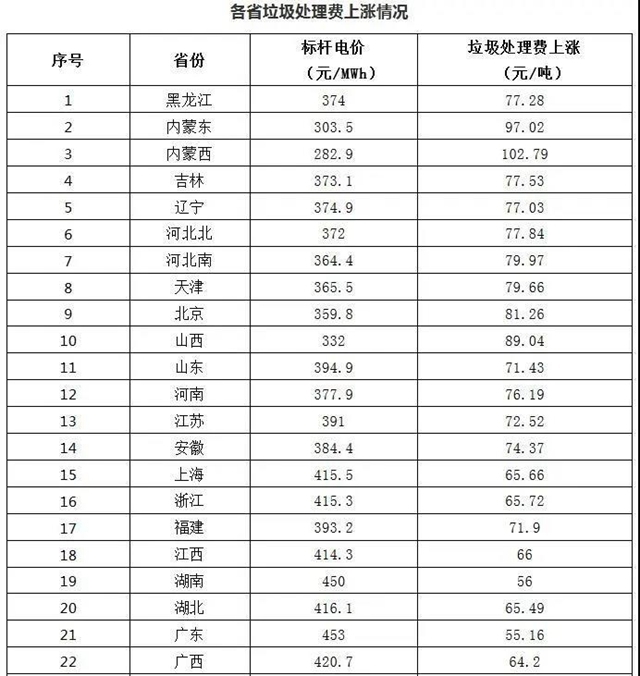 各省垃圾处理费上涨情况

| 序号 | 省份 | 标杆电价（元/MWh） | 垃圾处理费上涨（元/吨） |
|---|---|---|---|
| 1 | 黑龙江 | 374 | 77.28 |
| 2 | 内蒙东 | 303.5 | 97.02 |
| 3 | 内蒙西 | 282.9 | 102.79 |
| 4 | 吉林 | 373.1 | 77.53 |
| 5 | 辽宁 | 374.9 | 77.03 |
| 6 | 河北北 | 372 | 77.84 |
| 7 | 河北南 | 364.4 | 79.97 |
| 8 | 天津 | 365.5 | 79.66 |
| 9 | 北京 | 359.8 | 81.26 |
| 10 | 山西 | 332 | 89.04 |
| 11 | 山东 | 394.9 | 71.43 |
| 12 | 河南 | 377.9 | 76.19 |
| 13 | 江苏 | 391 | 72.52 |
| 14 | 安徽 | 384.4 | 74.37 |
| 15 | 上海 | 415.5 | 65.66 |
| 16 | 浙江 | 415.3 | 65.72 |
| 17 | 福建 | 393.2 | 71.9 |
| 18 | 江西 | 414.3 | 66 |
| 19 | 湖南 | 450 | 56 |
| 20 | 湖北 | 416.1 | 65.49 |
| 21 | 广东 | 453 | 55.16 |
| 22 | 广西 | 420.7 | 64.2 |